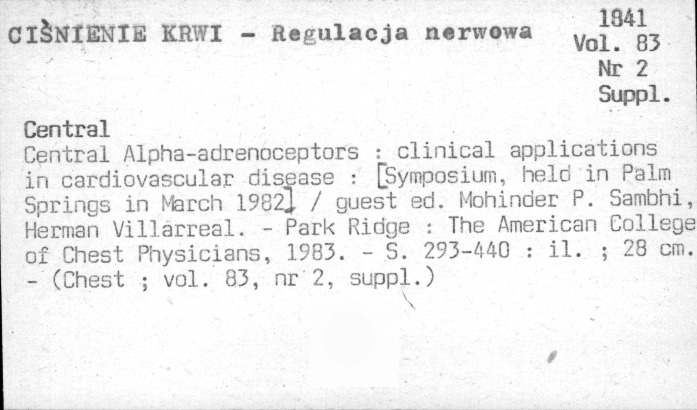 CIŚNIENIE KRWI - Regulacja nerwowa

1841
Vol. 83
Nr 2
Suppl.

Central
Central Alpha-adrenoceptors : clinical applications in cardiovascular disease : [Symposium, held in Palm Springs in March 1982] / guest ed. Mohinder P. Sambhi, Herman Villarreal. - Park Ridge : The American College of Chest Physicians, 1983. - S. 293-440 : il. ; 28 cm. - (Chest ; vol. 83, nr 2, suppl.)